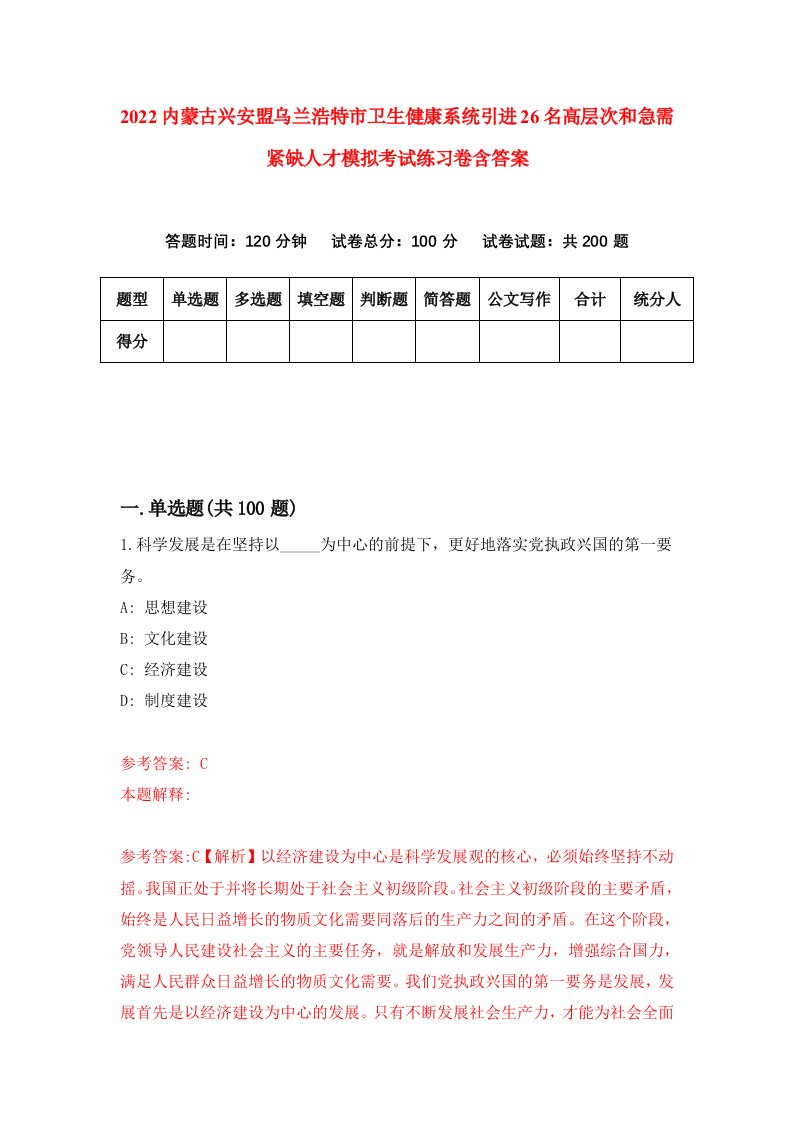 2022内蒙古兴安盟乌兰浩特市卫生健康系统引进26名高层次和急需紧缺人才模拟考试练习卷含答案

答题时间：120分钟　试卷总分：100分　试卷试题：共200题

| 题型 | 单选题 | 多选题 | 填空题 | 判断题 | 简答题 | 公文写作 | 合计 | 统分人 |
|---|---|---|---|---|---|---|---|---|
| 得分 | | | | | | | | |

一.单选题(共100题)

1.科学发展是在坚持以_____为中心的前提下，更好地落实党执政兴国的第一要务。

A: 思想建设

B: 文化建设

C: 经济建设

D: 制度建设

参考答案: C

本题解释:

参考答案:C【解析】以经济建设为中心是科学发展观的核心，必须始终坚持不动摇。我国正处于并将长期处于社会主义初级阶段。社会主义初级阶段的主要矛盾，始终是人民日益增长的物质文化需要同落后的生产力之间的矛盾。在这个阶段，党领导人民建设社会主义的主要任务，就是解放和发展生产力，增强综合国力，满足人民群众日益增长的物质文化需要。我们党执政兴国的第一要务是发展，发展首先是以经济建设为中心的发展。只有不断发展社会生产力，才能为社会全面